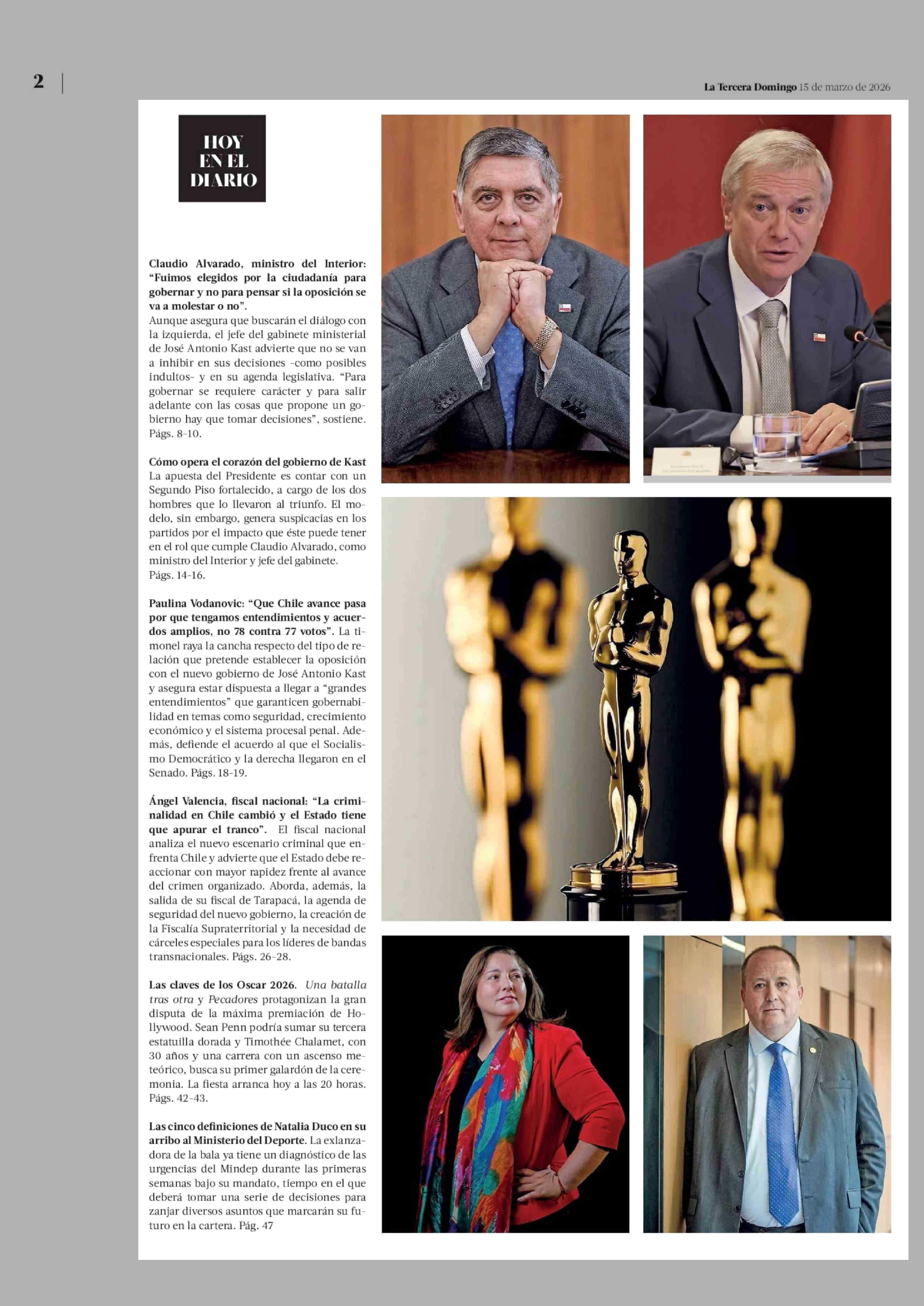 2

La Tercera Domingo 15 de marzo de 2026

HOY EN EL DIARIO

Claudio Alvarado, ministro del Interior: “Fuimos elegidos por la ciudadanía para gobernar y no para pensar si la oposición se va a molestar o no”. Aunque asegura que buscarán el diálogo con la izquierda, el jefe del gabinete ministerial de José Antonio Kast advierte que no se van a inhibir en sus decisiones -como posibles indultos- y en su agenda legislativa. “Para gobernar se requiere carácter y para salir adelante con las cosas que propone un gobierno hay que tomar decisiones”, sostiene. Págs. 8-10.

Cómo opera el corazón del gobierno de Kast La apuesta del Presidente es contar con un Segundo Piso fortalecido, a cargo de los dos hombres que lo llevaron al triunfo. El modelo, sin embargo, genera suspicacias en los partidos por el impacto que éste puede tener en el rol que cumple Claudio Alvarado, como ministro del Interior y jefe del gabinete. Págs. 14-16.

Paulina Vodanovic: “Que Chile avance pasa por que tengamos entendimientos y acuerdos amplios, no 78 contra 77 votos”. La timonel raya la cancha respecto del tipo de relación que pretende establecer la oposición con el nuevo gobierno de José Antonio Kast y asegura estar dispuesta a llegar a “grandes entendimientos” que garanticen gobernabilidad en temas como seguridad, crecimiento económico y el sistema procesal penal. Además, defiende el acuerdo al que el Socialismo Democrático y la derecha llegaron en el Senado. Págs. 18-19.

Ángel Valencia, fiscal nacional: “La criminalidad en Chile cambió y el Estado tiene que apurar el tranco”. El fiscal nacional analiza el nuevo escenario criminal que enfrenta Chile y advierte que el Estado debe reaccionar con mayor rapidez frente al avance del crimen organizado. Aborda, además, la salida de su fiscal de Tarapacá, la agenda de seguridad del nuevo gobierno, la creación de la Fiscalía Supraterritorial y la necesidad de cárceles especiales para los líderes de bandas transnacionales. Págs. 26-28.

Las claves de los Oscar 2026. Una batalla tras otra y Pecadores protagonizan la gran disputa de la máxima premiación de Hollywood. Sean Penn podría sumar su tercera estatuilla dorada y Timothée Chalamet, con 30 años y una carrera con un ascenso meteórico, busca su primer galardón de la ceremonia. La fiesta arranca hoy a las 20 horas. Págs. 42-43.

Las cinco definiciones de Natalia Duco en su arribo al Ministerio del Deporte. La exlanzadora de la bala ya tiene un diagnóstico de las urgencias del Mindep durante las primeras semanas bajo su mandato, tiempo en el que deberá tomar una serie de decisiones para zanjar diversos asuntos que marcarán su futuro en la cartera. Pág. 47